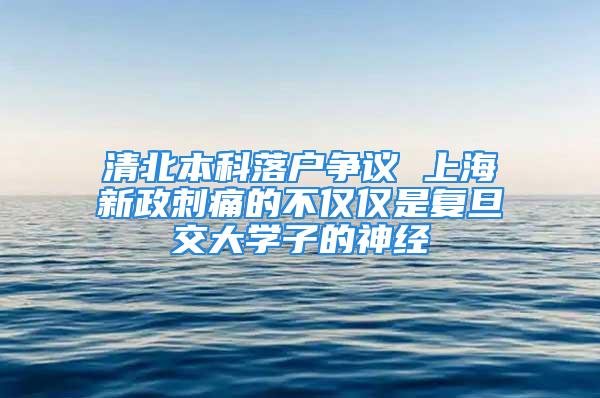 清北本科落户争议 上海新政刺痛的不仅仅是复旦交大学子的神经